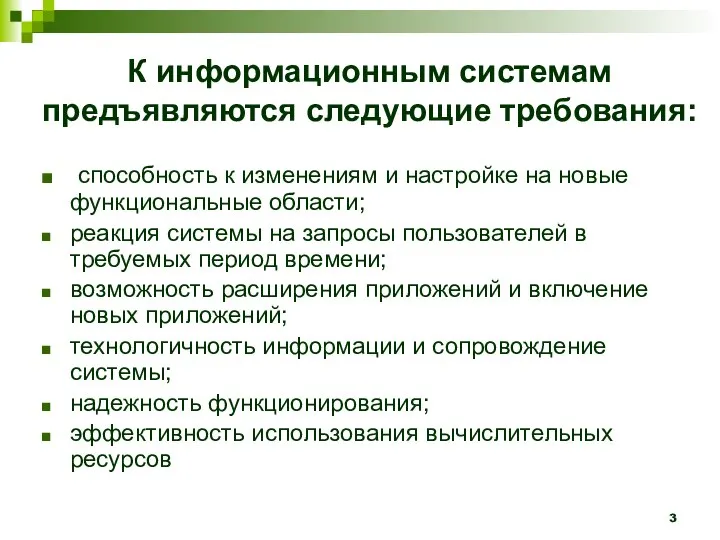 К информационным системам предъявляются следующие требования:

■ способность к изменениям и настройке на новые функциональные области;
■ реакция системы на запросы пользователей в требуемых период времени;
■ возможность расширения приложений и включение новых приложений;
■ технологичность информации и сопровождение системы;
■ надежность функционирования;
■ эффективность использования вычислительных ресурсов

3